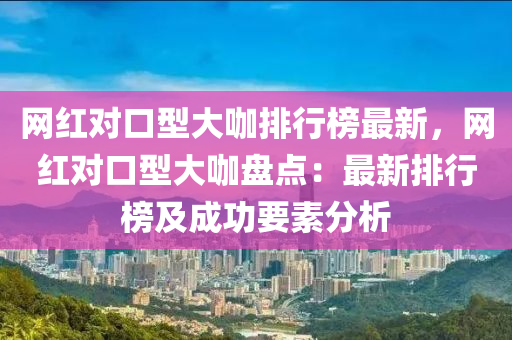 网红对口型大咖排行榜最新，网红对口型大咖盘点：最新排行榜及成功要素分析